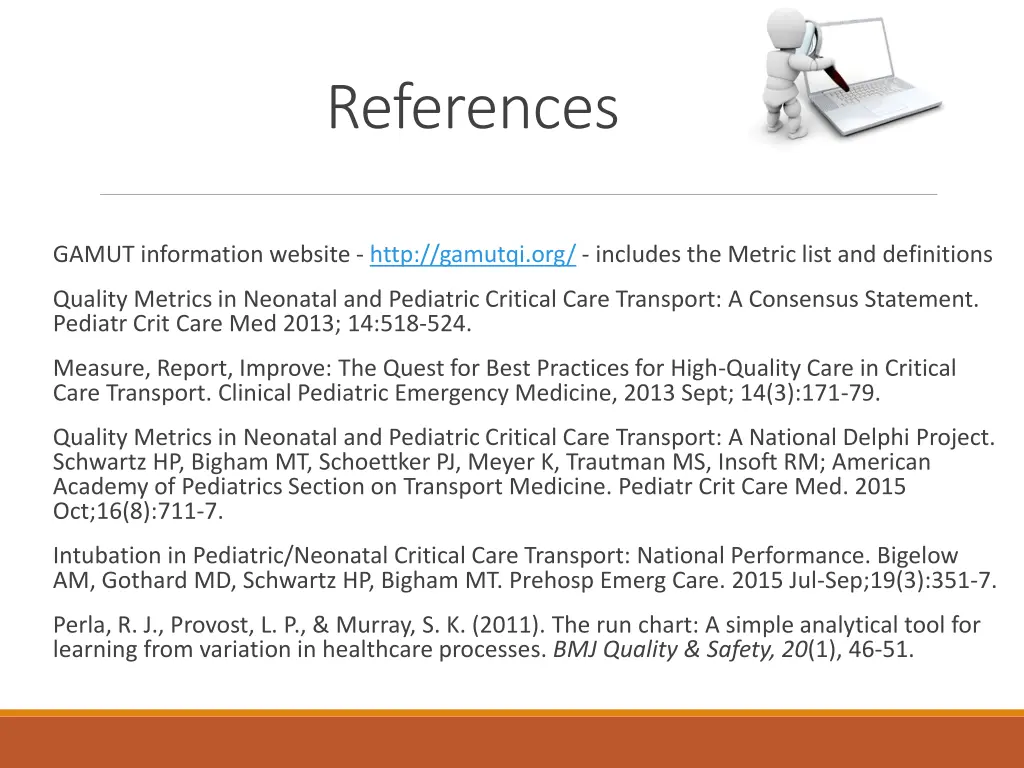 References

GAMUT information website - http://gamutqi.org/ - includes the Metric list and definitions

Quality Metrics in Neonatal and Pediatric Critical Care Transport: A Consensus Statement. Pediatr Crit Care Med 2013; 14:518-524.

Measure, Report, Improve: The Quest for Best Practices for High-Quality Care in Critical Care Transport. Clinical Pediatric Emergency Medicine, 2013 Sept; 14(3):171-79.

Quality Metrics in Neonatal and Pediatric Critical Care Transport: A National Delphi Project. Schwartz HP, Bigham MT, Schoettker PJ, Meyer K, Trautman MS, Insoft RM; American Academy of Pediatrics Section on Transport Medicine. Pediatr Crit Care Med. 2015 Oct;16(8):711-7.

Intubation in Pediatric/Neonatal Critical Care Transport: National Performance. Bigelow AM, Gothard MD, Schwartz HP, Bigham MT. Prehosp Emerg Care. 2015 Jul-Sep;19(3):351-7.

Perla, R. J., Provost, L. P., & Murray, S. K. (2011). The run chart: A simple analytical tool for learning from variation in healthcare processes. BMJ Quality & Safety, 20(1), 46-51.